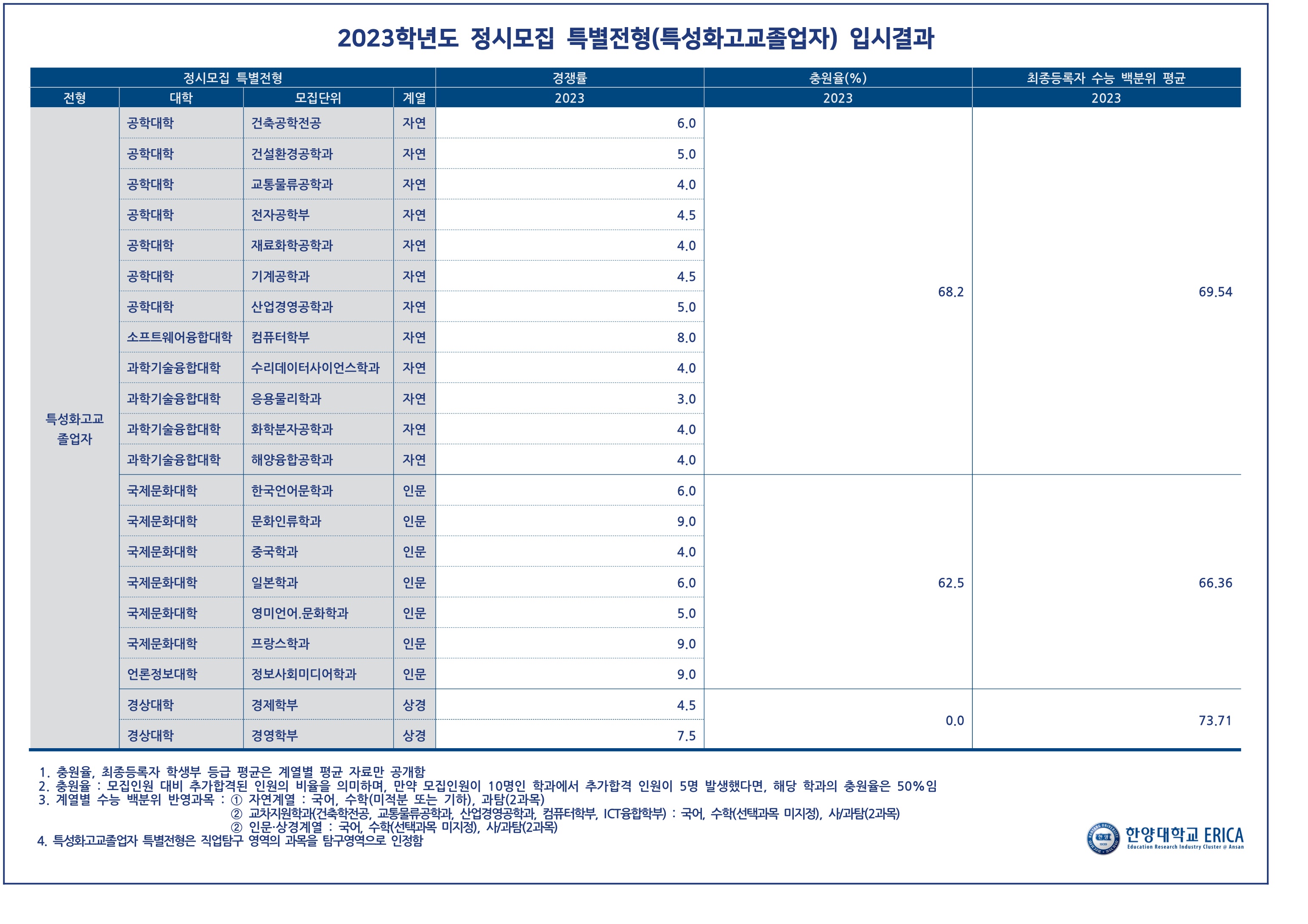 2023학년도 정시모집 특별전형(특성화고교졸업자) 입시결과

| 정시모집 특별전형 | | | | 경쟁률 | 충원율(%) | 최종등록자 수능 백분위 평균 |
|---|---|---|---|---|---|---|
| 전형 | 대학 | 모집단위 | 계열 | 2023 | 2023 | 2023 |
| 특성화고교 졸업자 | 공학대학 | 건축공학전공 | 자연 | 6.0 | 68.2 | 69.54 |
| | 공학대학 | 건설환경공학과 | 자연 | 5.0 | | |
| | 공학대학 | 교통물류공학과 | 자연 | 4.0 | | |
| | 공학대학 | 전자공학부 | 자연 | 4.5 | | |
| | 공학대학 | 재료화학공학과 | 자연 | 4.0 | | |
| | 공학대학 | 기계공학과 | 자연 | 4.5 | | |
| | 공학대학 | 산업경영공학과 | 자연 | 5.0 | | |
| | 소프트웨어융합대학 | 컴퓨터학부 | 자연 | 8.0 | | |
| | 과학기술융합대학 | 수리데이터사이언스학과 | 자연 | 4.0 | | |
| | 과학기술융합대학 | 응용물리학과 | 자연 | 3.0 | | |
| | 과학기술융합대학 | 화학분자공학과 | 자연 | 4.0 | | |
| | 과학기술융합대학 | 해양융합공학과 | 자연 | 4.0 | | |
| | 국제문화대학 | 한국언어문학과 | 인문 | 6.0 | 62.5 | 66.36 |
| | 국제문화대학 | 문화인류학과 | 인문 | 9.0 | | |
| | 국제문화대학 | 중국학과 | 인문 | 4.0 | | |
| | 국제문화대학 | 일본학과 | 인문 | 6.0 | | |
| | 국제문화대학 | 영미언어.문화학과 | 인문 | 5.0 | | |
| | 국제문화대학 | 프랑스학과 | 인문 | 9.0 | | |
| | 언론정보대학 | 정보사회미디어학과 | 인문 | 9.0 | | |
| | 경상대학 | 경제학부 | 상경 | 4.5 | 0.0 | 73.71 |
| | 경상대학 | 경영학부 | 상경 | 7.5 | | |

1. 충원율, 최종등록자 학생부 등급 평균은 계열별 평균 자료만 공개함
2. 충원율 : 모집인원 대비 추가합격된 인원의 비율을 의미하며, 만약 모집인원이 10명인 학과에서 추가합격 인원이 5명 발생했다면, 해당 학과의 충원율은 50%임
3. 계열별 수능 백분위 반영과목 : ① 자연계열 : 국어, 수학(미적분 또는 기하), 과탐(2과목)
② 교차지원학과(건축학전공, 교통물류공학과, 산업경영공학과, 컴퓨터학부, ICT융합학부) : 국어, 수학(선택과목 미지정), 사/과탐(2과목)
② 인문·상경계열 : 국어, 수학(선택과목 미지정), 사/과탐(2과목)
4. 특성화고교졸업자 특별전형은 직업탐구 영역의 과목을 탐구영역으로 인정함

한양대학교 ERICA
Education Research Industry Cluster @ Ansan